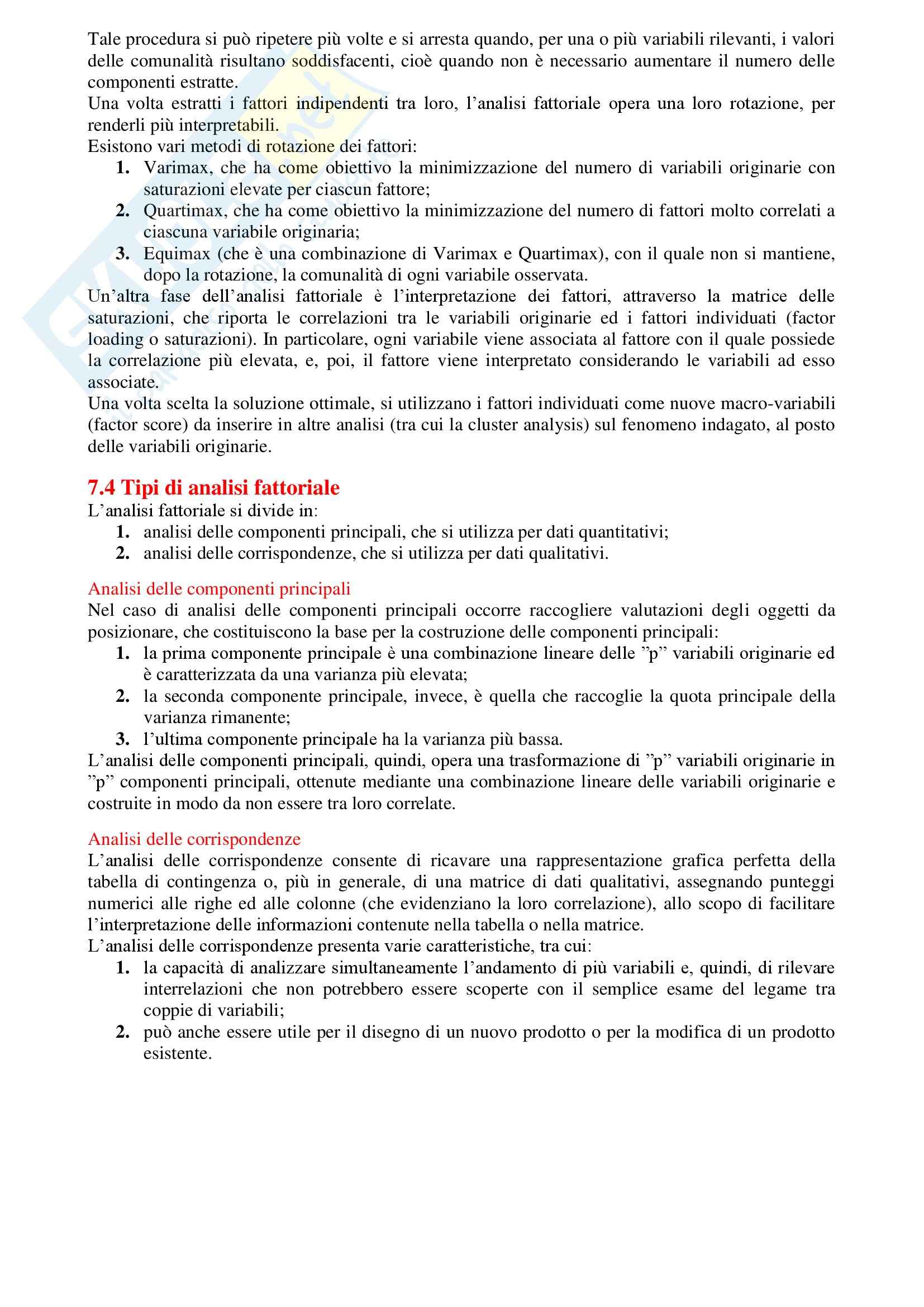 Tale procedura si può ripetere più volte e si arresta quando, per una o più variabili rilevanti, i valori delle comunalità risultano soddisfacenti, cioè quando non è necessario aumentare il numero delle componenti estratte.
Una volta estratti i fattori indipendenti tra loro, l'analisi fattoriale opera una loro rotazione, per renderli più interpretabili.
Esistono vari metodi di rotazione dei fattori:
1. Varimax, che ha come obiettivo la minimizzazione del numero di variabili originarie con saturazioni elevate per ciascun fattore;
2. Quartimax, che ha come obiettivo la minimizzazione del numero di fattori molto correlati a ciascuna variabile originaria;
3. Equimax (che è una combinazione di Varimax e Quartimax), con il quale non si mantiene, dopo la rotazione, la comunalità di ogni variabile osservata.
Un'altra fase dell'analisi fattoriale è l'interpretazione dei fattori, attraverso la matrice delle saturazioni, che riporta le correlazioni tra le variabili originarie ed i fattori individuati (factor loading o saturazioni). In particolare, ogni variabile viene associata al fattore con il quale possiede la correlazione più elevata, e, poi, il fattore viene interpretato considerando le variabili ad esso associate.
Una volta scelta la soluzione ottimale, si utilizzano i fattori individuati come nuove macro-variabili (factor score) da inserire in altre analisi (tra cui la cluster analysis) sul fenomeno indagato, al posto delle variabili originarie.

7.4 Tipi di analisi fattoriale
L'analisi fattoriale si divide in:
1. analisi delle componenti principali, che si utilizza per dati quantitativi;
2. analisi delle corrispondenze, che si utilizza per dati qualitativi.

Analisi delle componenti principali
Nel caso di analisi delle componenti principali occorre raccogliere valutazioni degli oggetti da posizionare, che costituiscono la base per la costruzione delle componenti principali:
1. la prima componente principale è una combinazione lineare delle "p" variabili originarie ed è caratterizzata da una varianza più elevata;
2. la seconda componente principale, invece, è quella che raccoglie la quota principale della varianza rimanente;
3. l'ultima componente principale ha la varianza più bassa.
L'analisi delle componenti principali, quindi, opera una trasformazione di "p" variabili originarie in "p" componenti principali, ottenute mediante una combinazione lineare delle variabili originarie e costruite in modo da non essere tra loro correlate.

Analisi delle corrispondenze
L'analisi delle corrispondenze consente di ricavare una rappresentazione grafica perfetta della tabella di contingenza o, più in generale, di una matrice di dati qualitativi, assegnando punteggi numerici alle righe ed alle colonne (che evidenziano la loro correlazione), allo scopo di facilitare l'interpretazione delle informazioni contenute nella tabella o nella matrice.
L'analisi delle corrispondenze presenta varie caratteristiche, tra cui:
1. la capacità di analizzare simultaneamente l'andamento di più variabili e, quindi, di rilevare interrelazioni che non potrebbero essere scoperte con il semplice esame del legame tra coppie di variabili;
2. può anche essere utile per il disegno di un nuovo prodotto o per la modifica di un prodotto esistente.